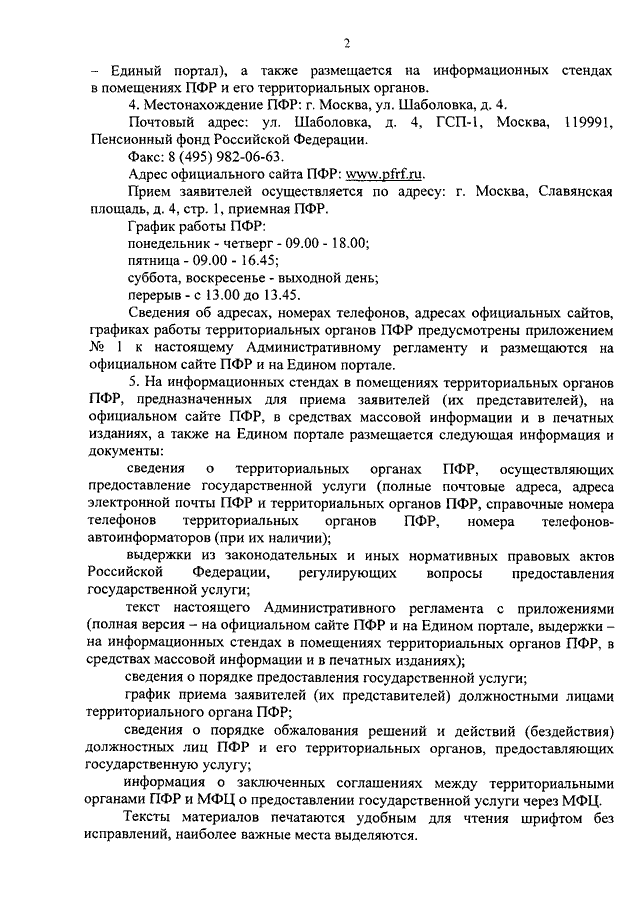 2

– Единый портал), а также размещается на информационных стендах в помещениях ПФР и его территориальных органов.

4. Местонахождение ПФР: г. Москва, ул. Шаболовка, д. 4.

Почтовый адрес: ул. Шаболовка, д. 4, ГСП-1, Москва, 119991, Пенсионный фонд Российской Федерации.

Факс: 8 (495) 982-06-63.

Адрес официального сайта ПФР: www.pfrf.ru.

Прием заявителей осуществляется по адресу: г. Москва, Славянская площадь, д. 4, стр. 1, приемная ПФР.

График работы ПФР:

понедельник - четверг - 09.00 - 18.00;

пятница - 09.00 - 16.45;

суббота, воскресенье - выходной день;

перерыв - с 13.00 до 13.45.

Сведения об адресах, номерах телефонов, адресах официальных сайтов, графиках работы территориальных органов ПФР предусмотрены приложением № 1 к настоящему Административному регламенту и размещаются на официальном сайте ПФР и на Едином портале.

5. На информационных стендах в помещениях территориальных органов ПФР, предназначенных для приема заявителей (их представителей), на официальном сайте ПФР, в средствах массовой информации и в печатных изданиях, а также на Едином портале размещается следующая информация и документы:

сведения о территориальных органах ПФР, осуществляющих предоставление государственной услуги (полные почтовые адреса, адреса электронной почты ПФР и территориальных органов ПФР, справочные номера телефонов территориальных органов ПФР, номера телефонов-автоинформаторов (при их наличии);

выдержки из законодательных и иных нормативных правовых актов Российской Федерации, регулирующих вопросы предоставления государственной услуги;

текст настоящего Административного регламента с приложениями (полная версия – на официальном сайте ПФР и на Едином портале, выдержки – на информационных стендах в помещениях территориальных органов ПФР, в средствах массовой информации и в печатных изданиях);

сведения о порядке предоставления государственной услуги;

график приема заявителей (их представителей) должностными лицами территориального органа ПФР;

сведения о порядке обжалования решений и действий (бездействия) должностных лиц ПФР и его территориальных органов, предоставляющих государственную услугу;

информация о заключенных соглашениях между территориальными органами ПФР и МФЦ о предоставлении государственной услуги через МФЦ.

Тексты материалов печатаются удобным для чтения шрифтом без исправлений, наиболее важные места выделяются.